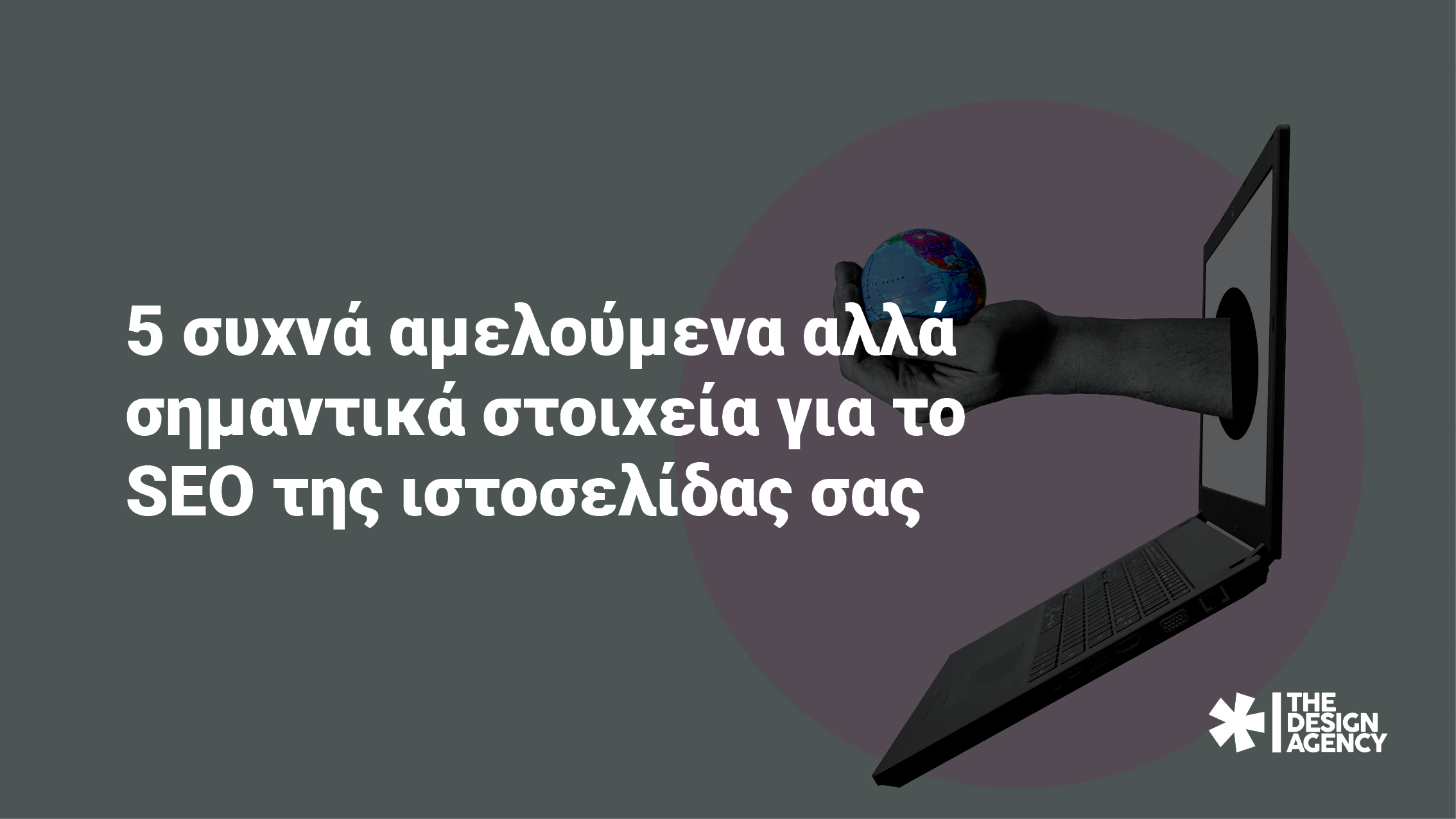 5 συχνά αμελούμενα αλλά σημαντικά στοιχεία για το SEO της ιστοσελίδας σας

THE DESIGN AGENCY